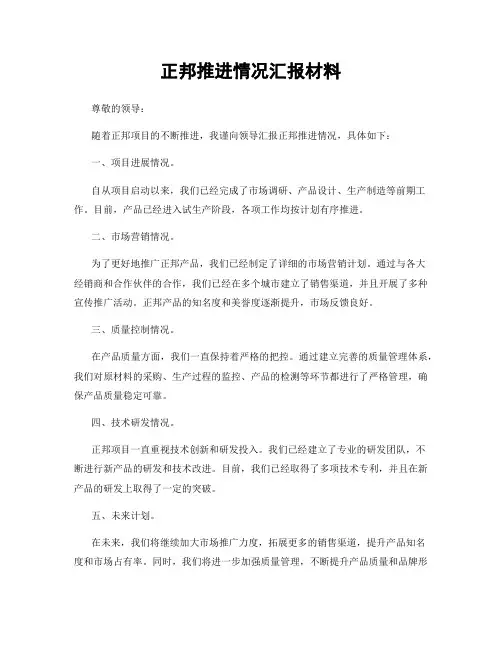 正邦推进情况汇报材料

尊敬的领导：

随着正邦项目的不断推进，我谨向领导汇报正邦推进情况，具体如下：

一、项目进展情况。

自从项目启动以来，我们已经完成了市场调研、产品设计、生产制造等前期工作。目前，产品已经进入试生产阶段，各项工作均按计划有序推进。

二、市场营销情况。

为了更好地推广正邦产品，我们已经制定了详细的市场营销计划。通过与各大经销商和合作伙伴的合作，我们已经在多个城市建立了销售渠道，并且开展了多种宣传推广活动。正邦产品的知名度和美誉度逐渐提升，市场反馈良好。

三、质量控制情况。

在产品质量方面，我们一直保持着严格的把控。通过建立完善的质量管理体系，我们对原材料的采购、生产过程的监控、产品的检测等环节都进行了严格管理，确保产品质量稳定可靠。

四、技术研发情况。

正邦项目一直重视技术创新和研发投入。我们已经建立了专业的研发团队，不断进行新产品的研发和技术改进。目前，我们已经取得了多项技术专利，并且在新产品的研发上取得了一定的突破。

五、未来计划。

在未来，我们将继续加大市场推广力度，拓展更多的销售渠道，提升产品知名度和市场占有率。同时，我们将进一步加强质量管理，不断提升产品质量和品牌形